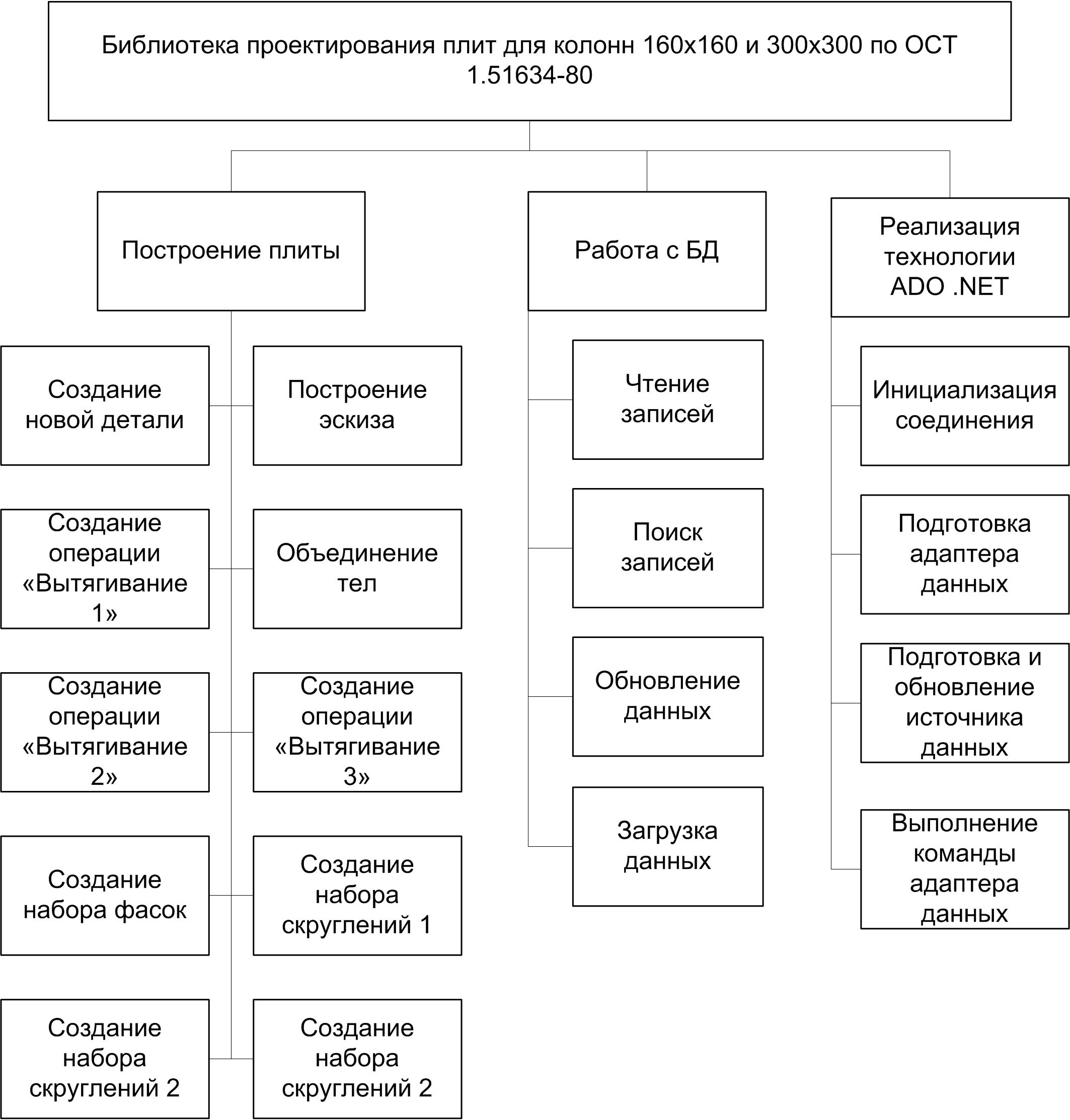 Библиотека проектирования плит для колонн 160х160 и 300х300 по ОСТ 1.51634-80

Построение плиты

Работа с БД

Реализация технологии ADO .NET

Создание новой детали

Построение эскиза

Создание операции «Вытягивание 1»

Объединение тел

Создание операции «Вытягивание 2»

Создание операции «Вытягивание 3»

Создание набора фасок

Создание набора скруглений 1

Создание набора скруглений 2

Создание набора скруглений 2

Чтение записей

Поиск записей

Обновление данных

Загрузка данных

Инициализация соединения

Подготовка адаптера данных

Подготовка и обновление источника данных

Выполнение команды адаптера данных